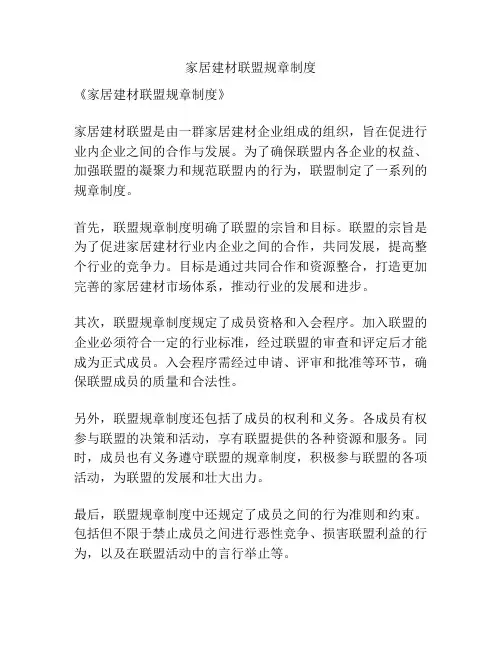 家居建材联盟规章制度

《家居建材联盟规章制度》

家居建材联盟是由一群家居建材企业组成的组织，旨在促进行业内企业之间的合作与发展。为了确保联盟内各企业的权益、加强联盟的凝聚力和规范联盟内的行为，联盟制定了一系列的规章制度。

首先，联盟规章制度明确了联盟的宗旨和目标。联盟的宗旨是为了促进家居建材行业内企业之间的合作，共同发展，提高整个行业的竞争力。目标是通过共同合作和资源整合，打造更加完善的家居建材市场体系，推动行业的发展和进步。

其次，联盟规章制度规定了成员资格和入会程序。加入联盟的企业必须符合一定的行业标准，经过联盟的审查和评定后才能成为正式成员。入会程序需经过申请、评审和批准等环节，确保联盟成员的质量和合法性。

另外，联盟规章制度还包括了成员的权利和义务。各成员有权参与联盟的决策和活动，享有联盟提供的各种资源和服务。同时，成员也有义务遵守联盟的规章制度，积极参与联盟的各项活动，为联盟的发展和壮大出力。

最后，联盟规章制度中还规定了成员之间的行为准则和约束。包括但不限于禁止成员之间进行恶性竞争、损害联盟利益的行为，以及在联盟活动中的言行举止等。